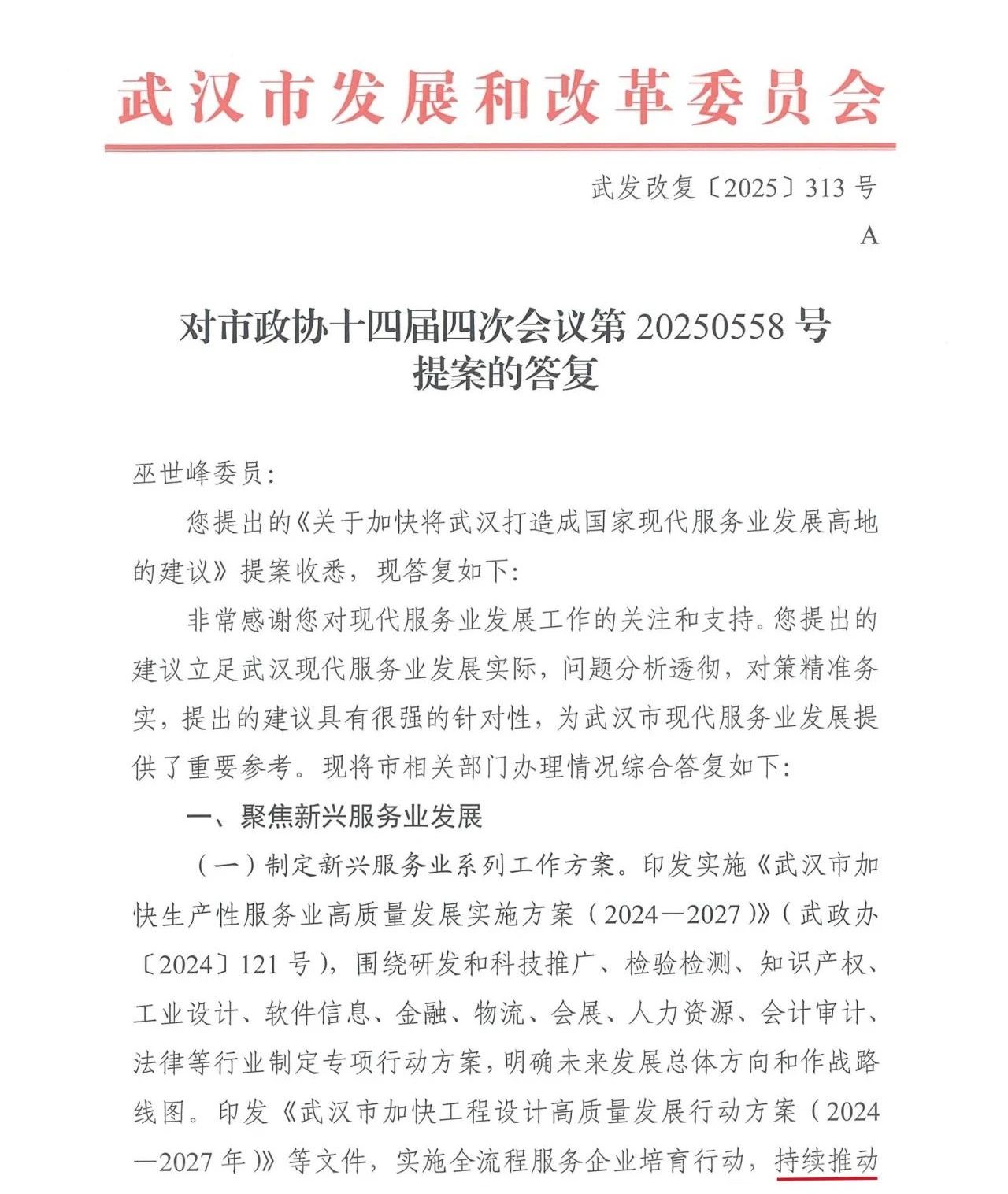 武汉市发展和改革委员会

武发改复〔2025〕313号

A

对市政协十四届四次会议第20250558号提案的答复

巫世峰委员：

您提出的《关于加快将武汉打造成国家现代服务业发展高地的建议》提案收悉，现答复如下：

非常感谢您对现代服务业发展工作的关注和支持。您提出的建议立足武汉现代服务业发展实际，问题分析透彻，对策精准务实，提出的建议具有很强的针对性，为武汉市现代服务业发展提供了重要参考。现将市相关部门办理情况综合答复如下：

一、聚焦新兴服务业发展

（一）制定新兴服务业系列工作方案。印发实施《武汉市加快生产性服务业高质量发展实施方案（2024—2027）》（武政办〔2024〕121号），围绕研发和科技推广、检验检测、知识产权、工业设计、软件信息、金融、物流、会展、人力资源、会计审计、法律等行业制定专项行动方案，明确未来发展总体方向和作战路线图。印发《武汉市加快工程设计高质量发展行动方案（2024—2027年）》等文件，实施全流程服务企业培育行动，持续推动